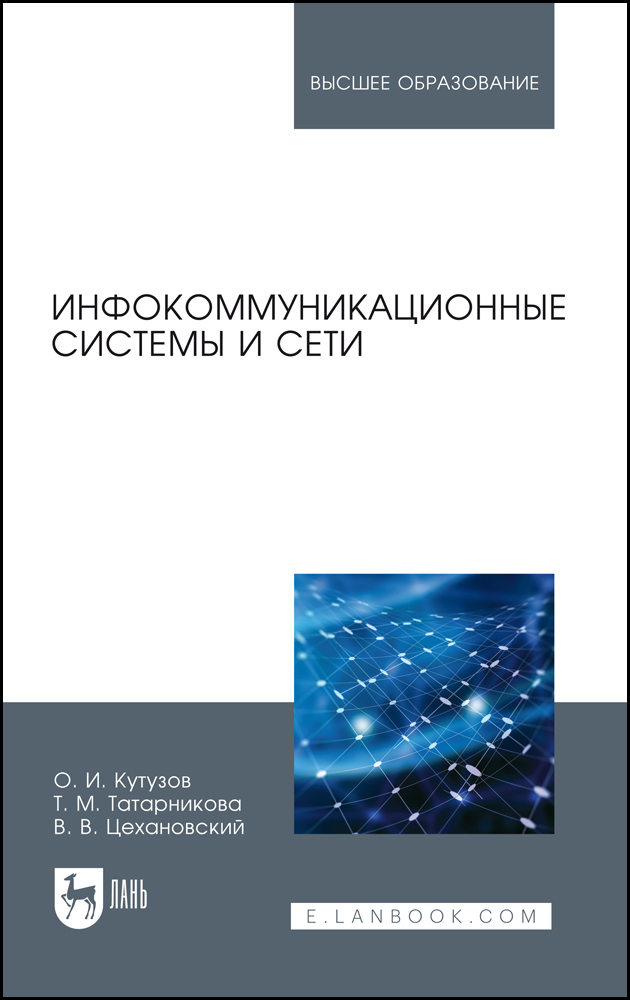 ВЫСШЕЕ ОБРАЗОВАНИЕ

ИНФОКОММУНИКАЦИОННЫЕ СИСТЕМЫ И СЕТИ

О. И. Кутузов
Т. М. Татарникова
В. В. Цехановский

ЛАНЬ

E.LANBOOK.COM